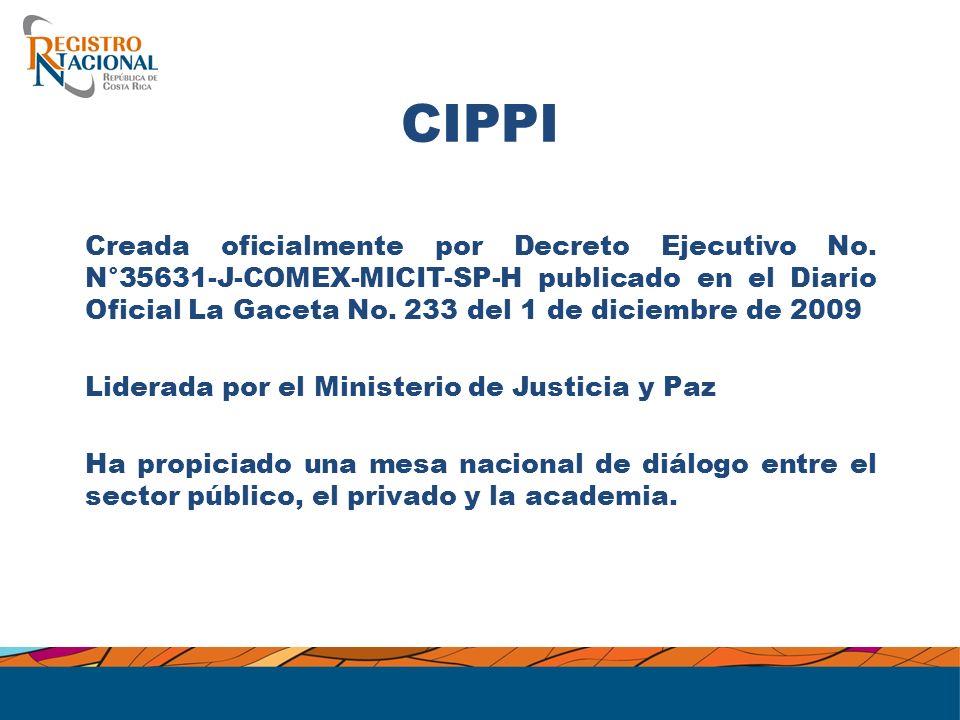 REGISTRO NACIONAL
REPÚBLICA DE COSTA RICA

CIPPI

Creada oficialmente por Decreto Ejecutivo No. N°35631-J-COMEX-MICIT-SP-H publicado en el Diario Oficial La Gaceta No. 233 del 1 de diciembre de 2009

Liderada por el Ministerio de Justicia y Paz

Ha propiciado una mesa nacional de diálogo entre el sector público, el privado y la academia.